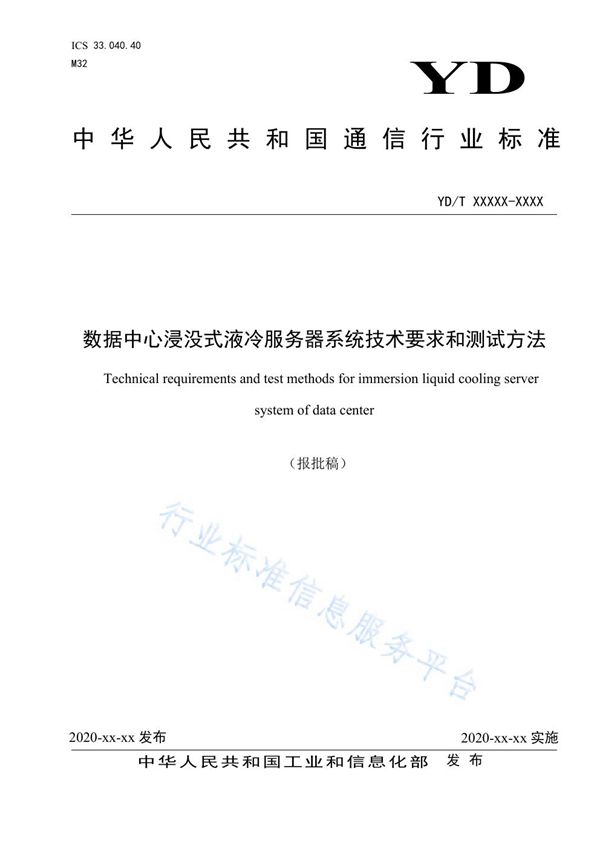 ICS 33.040.40
M32

YD

中华人民共和国通信行业标准

YD/T XXXXX-XXXX

数据中心浸没式液冷服务器系统技术要求和测试方法

Technical requirements and test methods for immersion liquid cooling server system of data center

（报批稿）

行业标准信息服务平台

2020-xx-xx 发布

2020-xx-xx 实施

中华人民共和国工业和信息化部 发布